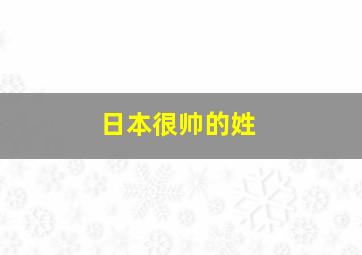 日本很帅的姓